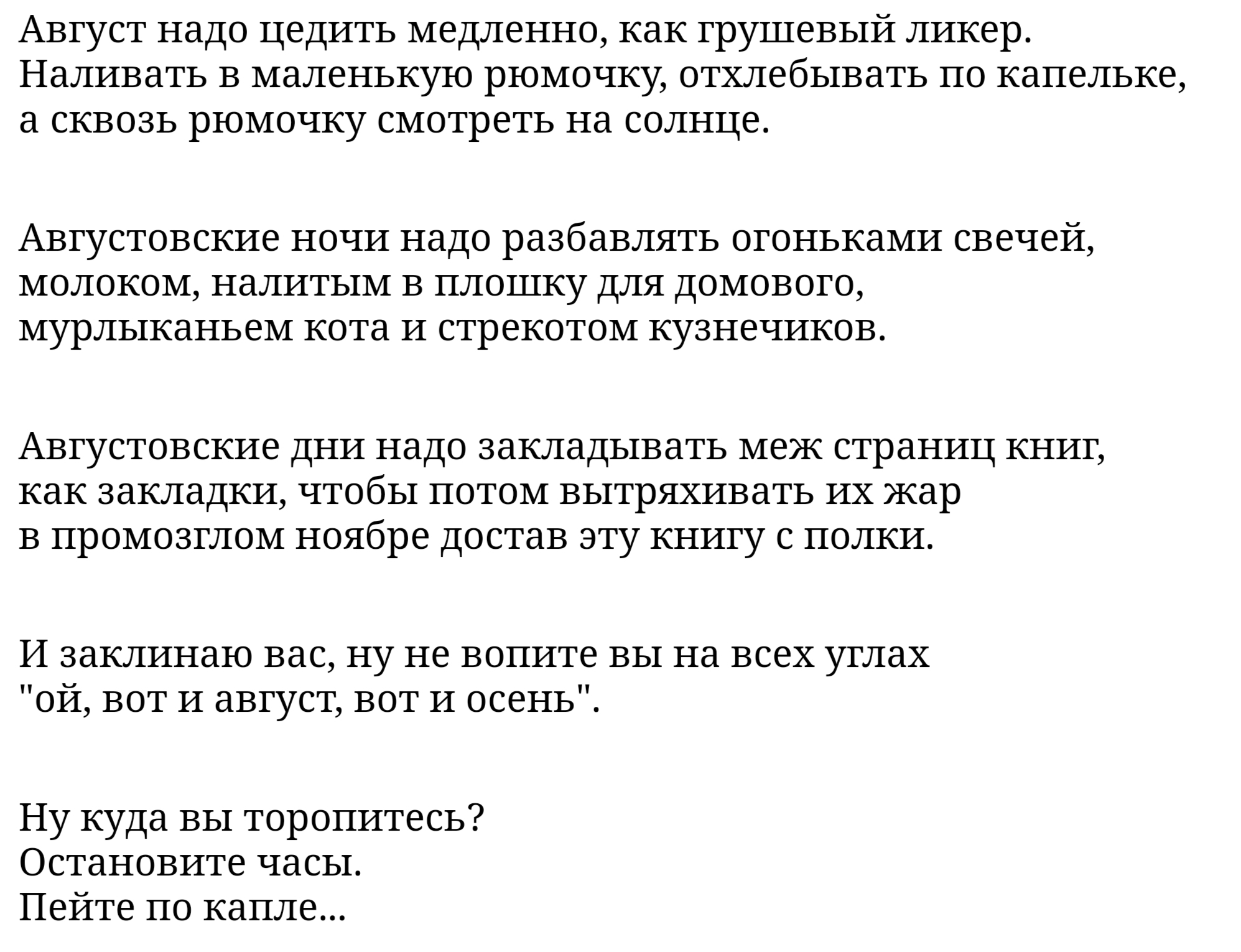 Август надо цедить медленно, как грушевый ликер.
Наливать в маленькую рюмочку, отхлебывать по капельке,
а сквозь рюмочку смотреть на солнце.

Августовские ночи надо разбавлять огоньками свечей,
молоком, налитым в плошку для домового,
мурлыканьем кота и стрекотом кузнечиков.

Августовские дни надо закладывать меж страниц книг,
как закладки, чтобы потом вытряхивать их жар
в промозглом ноябре достав эту книгу с полки.

И заклинаю вас, ну не вопите вы на всех углах
"ой, вот и август, вот и осень".

Ну куда вы торопитесь?
Остановите часы.
Пейте по капле...